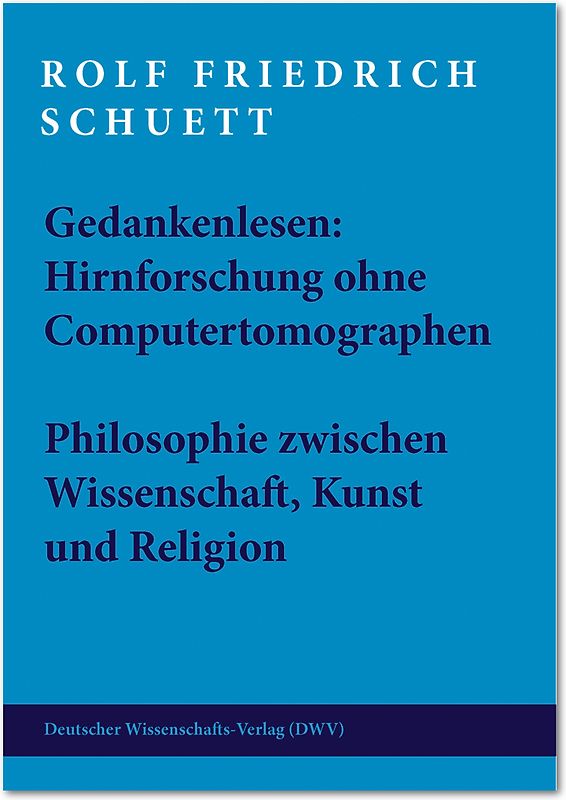 ROLF FRIEDRICH SCHUETT

Gedankenlesen: Hirnforschung ohne Computertomographen

Philosophie zwischen Wissenschaft, Kunst und Religion

Deutscher Wissenschafts-Verlag (DWV)